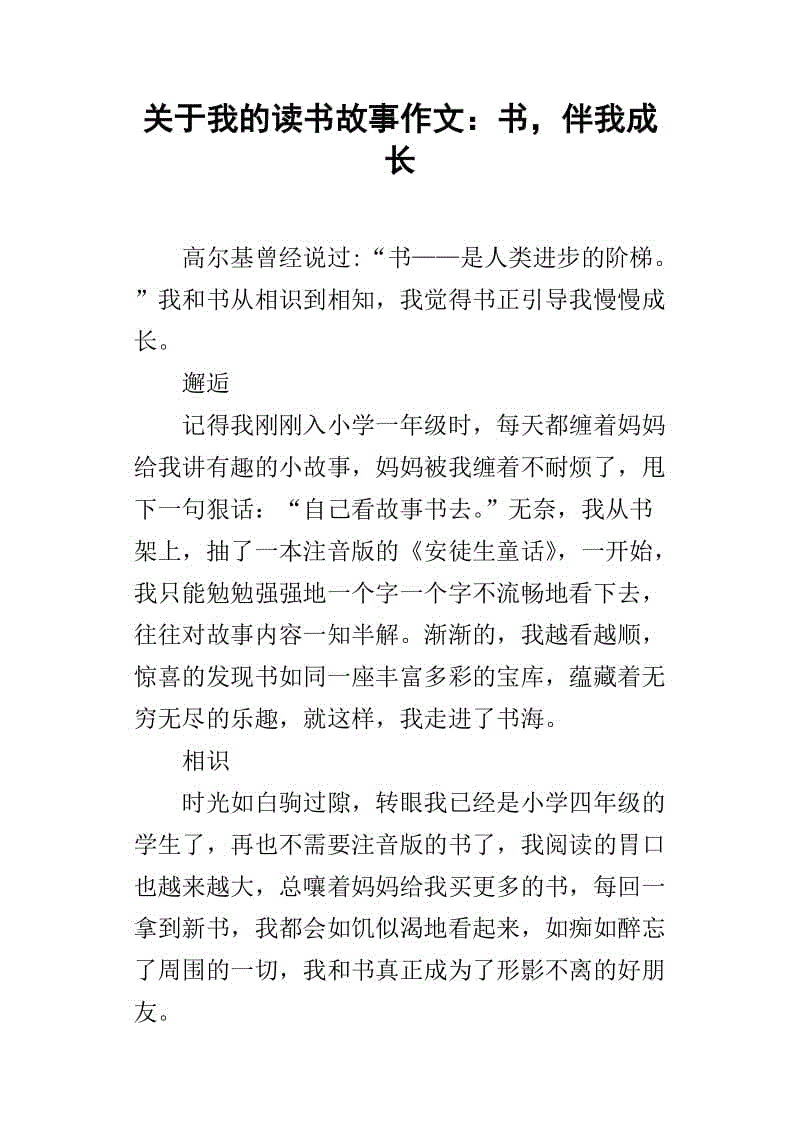 关于我的读书故事作文：书，伴我成长

高尔基曾经说过:“书——是人类进步的阶梯。”我和书从相识到相知，我觉得书正引导我慢慢成长。

邂逅

记得我刚刚入小学一年级时，每天都缠着妈妈给我讲有趣的小故事，妈妈被我缠着不耐烦了，甩下一句狠话：“自己看故事书去。”无奈，我从书架上，抽了一本注音版的《安徒生童话》，一开始，我只能勉勉强强地一个字一个字不流畅地看下去，往往对故事内容一知半解。渐渐的，我越看越顺，惊喜的发现书如同一座丰富多彩的宝库，蕴藏着无穷无尽的乐趣，就这样，我走进了书海。

相识

时光如白驹过隙，转眼我已经是小学四年级的学生了，再也不需要注音版的书了，我阅读的胃口也越来越大，总嚷着妈妈给我买更多的书，每回一拿到新书，我都会如饥似渴地看起来，如痴如醉忘了周围的一切，我和书真正成为了形影不离的好朋友。